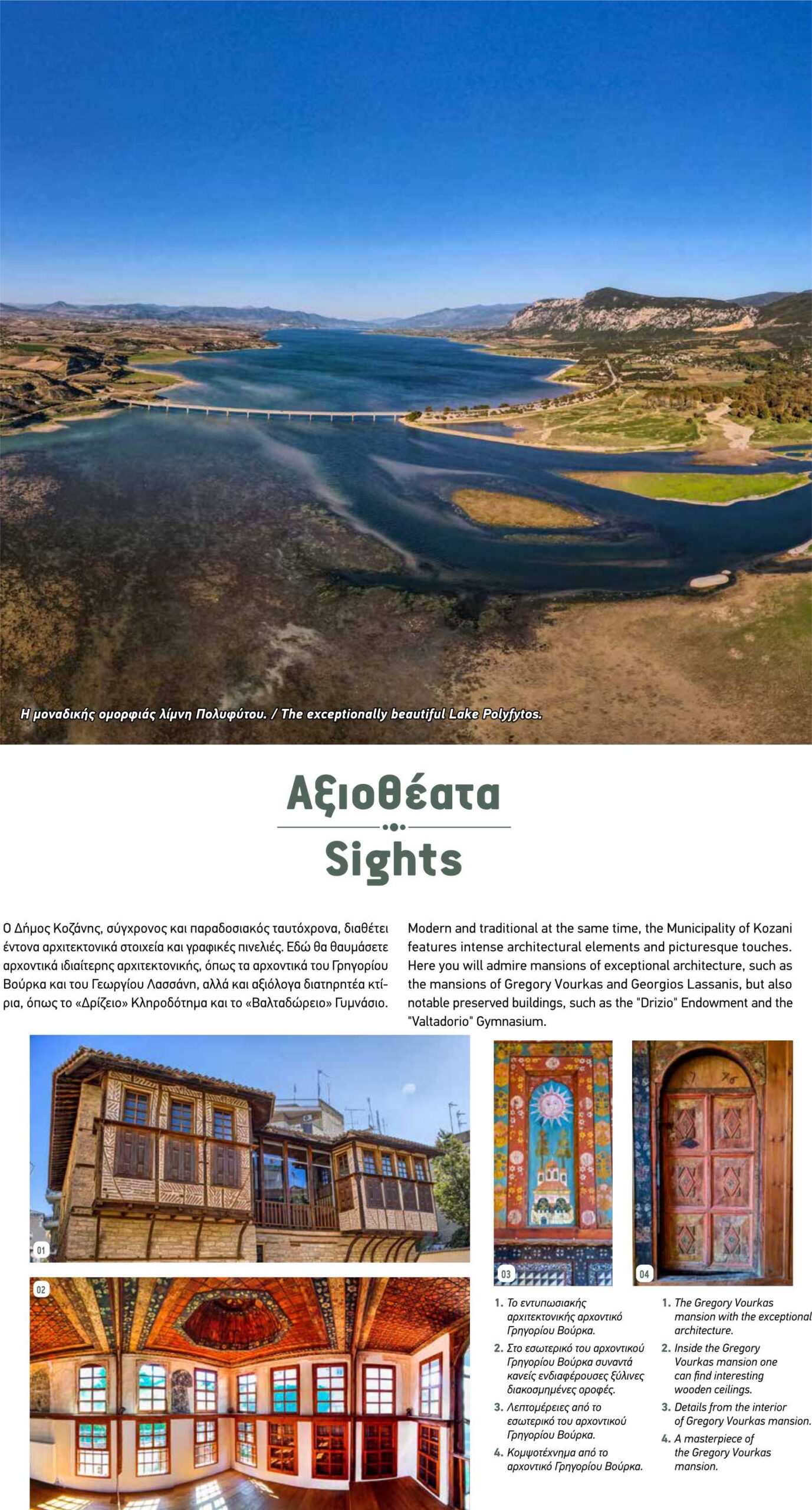 Η μοναδικής ομορφιάς λίμνη Πολυφύτου. / The exceptionally beautiful Lake Polyfytos.

Αξιοθέατα

Sights

Ο Δήμος Κοζάνης, σύγχρονος και παραδοσιακός ταυτόχρονα, διαθέτει έντονα αρχιτεκτονικά στοιχεία και γραφικές πινελιές. Εδώ θα θαυμάσετε αρχοντικά ιδιαίτερης αρχιτεκτονικής, όπως τα αρχοντικά του Γρηγορίου Βούρκα και του Γεωργίου Λασσάνη, αλλά και αξιόλογα διατηρητέα κτίρια, όπως το «Δρίζειο» Κληροδότημα και το «Βαλταδώρειο» Γυμνάσιο.

Modern and traditional at the same time, the Municipality of Kozani features intense architectural elements and picturesque touches. Here you will admire mansions of exceptional architecture, such as the mansions of Gregory Vourkas and Georgios Lassanis, but also notable preserved buildings, such as the "Drizio" Endowment and the "Valtadorio" Gymnasium.

01

02

03

04

1. Το εντυπωσιακής αρχιτεκτονικής αρχοντικό Γρηγορίου Βούρκα.
2. Στο εσωτερικό του αρχοντικού Γρηγορίου Βούρκα συναντά κανείς ενδιαφέρουσες ξύλινες διακοσμημένες οροφές.
3. Λεπτομέρειες από το εσωτερικό του αρχοντικού Γρηγορίου Βούρκα.
4. Κομψοτέχνημα από το αρχοντικό Γρηγορίου Βούρκα.

1. The Gregory Vourkas mansion with the exceptional architecture.
2. Inside the Gregory Vourkas mansion one can find interesting wooden ceilings.
3. Details from the interior of Gregory Vourkas mansion.
4. A masterpiece of the Gregory Vourkas mansion.